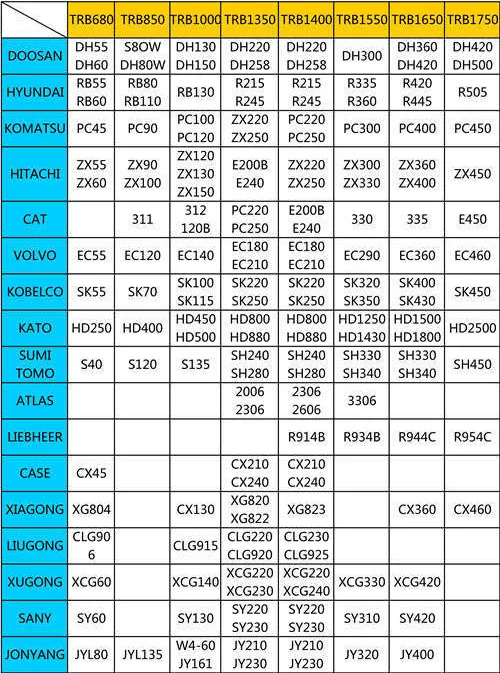 | | TRB680 | TRB850 | TRB1000 | TRB1350 | TRB1400 | TRB1550 | TRB1650 | TRB1750 |
|---|---|---|---|---|---|---|---|---|
| DOOSAN | DH55 DH60 | S8OW DH80W | DH130 DH150 | DH220 DH258 | DH220 DH258 | DH300 | DH360 DH420 | DH420 DH500 |
| HYUNDAI | RB55 RB60 | RB80 RB110 | RB130 | R215 R245 | R215 R245 | R335 R360 | R420 R445 | R505 |
| KOMATSU | PC45 | PC90 | PC100 PC120 | ZX220 ZX250 | PC220 PC250 | PC300 | PC400 | PC450 |
| HITACHI | ZX55 ZX60 | ZX90 ZX100 | ZX120 ZX130 ZX150 | E200B E240 | ZX220 ZX250 | ZX300 ZX330 | ZX360 ZX400 | ZX450 |
| CAT | | 311 | 312 120B | PC220 PC250 | E200B E240 | 330 | 335 | E450 |
| VOLVO | EC55 | EC120 | EC140 | EC180 EC210 | EC180 EC210 | EC290 | EC360 | EC460 |
| KOBELCO | SK55 | SK70 | SK100 SK115 | SK220 SK250 | SK220 SK250 | SK320 SK350 | SK400 SK430 | SK450 |
| KATO | HD250 | HD400 | HD450 HD500 | HD800 HD880 | HD800 HD880 | HD1250 HD1430 | HD1500 HD1800 | HD2500 |
| SUMI TOMO | S40 | S120 | S135 | SH240 SH280 | SH240 SH280 | SH330 SH340 | SH330 SH340 | SH450 |
| ATLAS | | | | 2006 2306 | 2306 2606 | 3306 | | |
| LIEBHEER | | | | | R914B | R934B | R944C | R954C |
| CASE | CX45 | | | CX210 CX240 | CX210 CX240 | | | |
| XIAGONG | XG804 | | CX130 | XG820 XG822 | XG823 | | CX360 | CX460 |
| LIUGONG | CLG906 | | CLG915 | CLG220 CLG920 | CLG230 CLG925 | | | |
| XUGONG | XCG60 | | XCG140 | XCG220 XCG230 | XCG220 XCG240 | XCG330 | XCG420 | |
| SANY | SY60 | | SY130 | SY220 SY230 | SY220 SY230 | SY310 | SY420 | |
| JONYANG | JYL80 | JYL135 | W4-60 JY161 | JY210 JY230 | JY210 JY230 | JY320 | JY400 | |